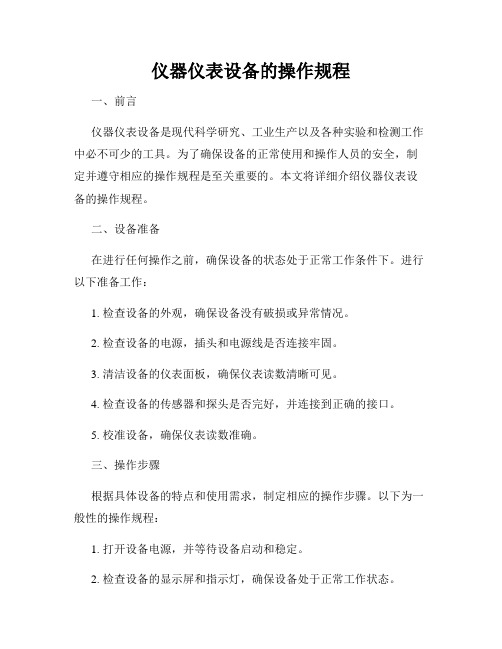 仪器仪表设备的操作规程

一、前言

仪器仪表设备是现代科学研究、工业生产以及各种实验和检测工作中必不可少的工具。为了确保设备的正常使用和操作人员的安全，制定并遵守相应的操作规程是至关重要的。本文将详细介绍仪器仪表设备的操作规程。

二、设备准备

在进行任何操作之前，确保设备的状态处于正常工作条件下。进行以下准备工作：

1. 检查设备的外观，确保设备没有破损或异常情况。

2. 检查设备的电源，插头和电源线是否连接牢固。

3. 清洁设备的仪表面板，确保仪表读数清晰可见。

4. 检查设备的传感器和探头是否完好，并连接到正确的接口。

5. 校准设备，确保仪表读数准确。

三、操作步骤

根据具体设备的特点和使用需求，制定相应的操作步骤。以下为一般性的操作规程：

1. 打开设备电源，并等待设备启动和稳定。

2. 检查设备的显示屏和指示灯，确保设备处于正常工作状态。